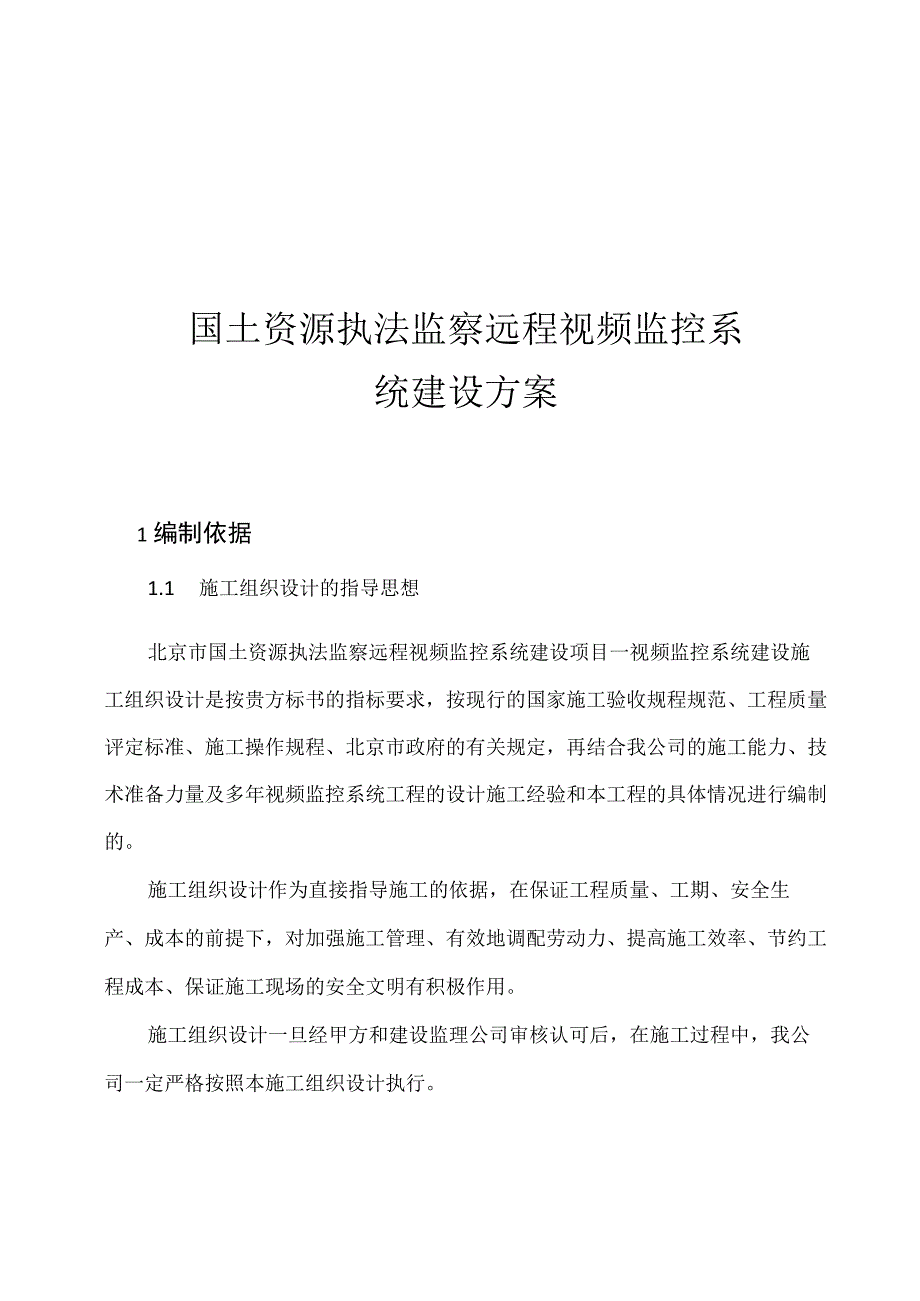 国土资源执法监察远程视频监控系统建设方案

1 编制依据

1.1 施工组织设计的指导思想

北京市国土资源执法监察远程视频监控系统建设项目一视频监控系统建设施工组织设计是按贵方标书的指标要求，按现行的国家施工验收规程规范、工程质量评定标准、施工操作规程、北京市政府的有关规定，再结合我公司的施工能力、技术准备力量及多年视频监控系统工程的设计施工经验和本工程的具体情况进行编制的。

施工组织设计作为直接指导施工的依据，在保证工程质量、工期、安全生产、成本的前提下，对加强施工管理、有效地调配劳动力、提高施工效率、节约工程成本、保证施工现场的安全文明有积极作用。

施工组织设计一旦经甲方和建设监理公司审核认可后，在施工过程中，我公司一定严格按照本施工组织设计执行。